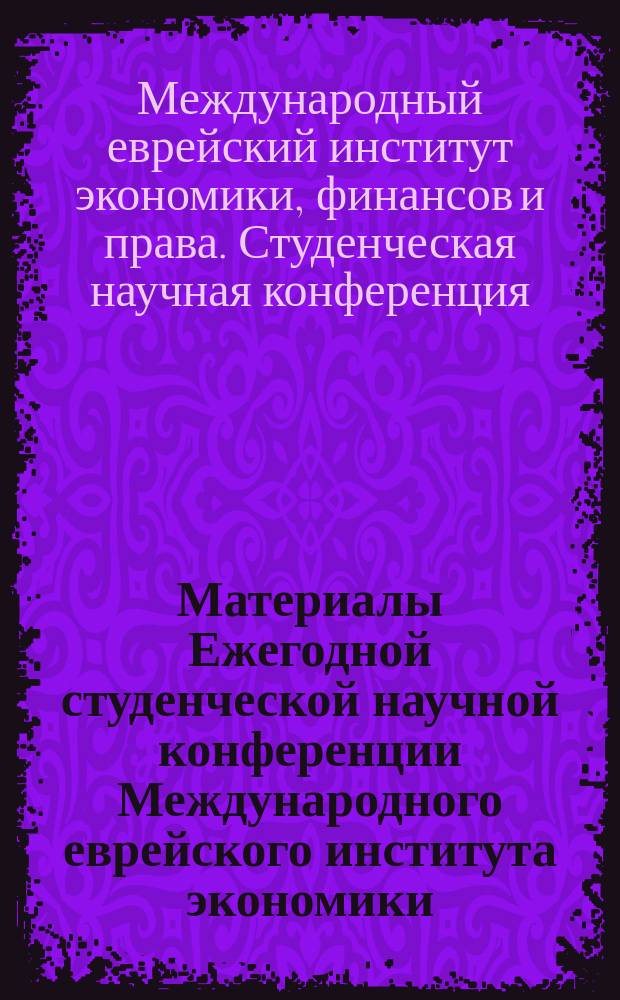 Международный еврейский институт экономики, финансов и права. Студенческая научная конференция

Материалы Ежегодной студенческой научной конференции Международного еврейского института экономики